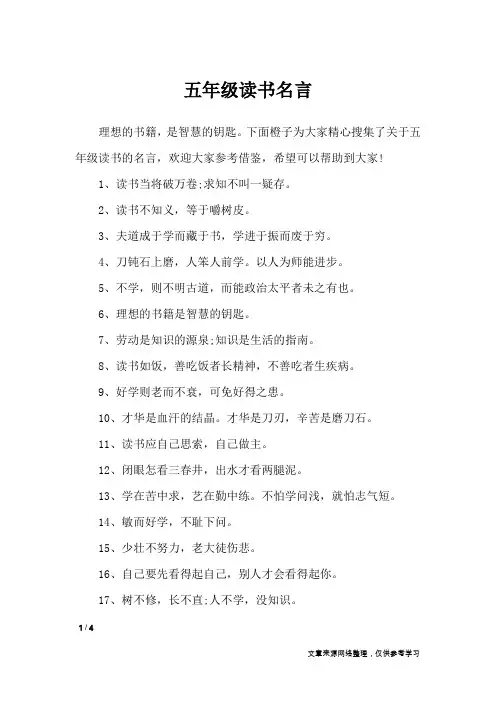 五年级读书名言

理想的书籍，是智慧的钥匙。下面橙子为大家精心搜集了关于五年级读书的名言，欢迎大家参考借鉴，希望可以帮助到大家！

1、读书当将破万卷;求知不叫一疑存。

2、读书不知义，等于嚼树皮。

3、夫道成于学而藏于书，学进于振而废于穷。

4、刀钝石上磨，人笨人前学。以人为师能进步。

5、不学，则不明古道，而能政治太平者未之有也。

6、理想的书籍是智慧的钥匙。

7、劳动是知识的源泉;知识是生活的指南。

8、读书如饭，善吃饭者长精神，不善吃者生疾病。

9、好学则老而不衰，可免好得之患。

10、才华是血汗的结晶。才华是刀刃，辛苦是磨刀石。

11、读书应自己思索，自己做主。

12、闭眼怎看三春井，出水才看两腿泥。

13、学在苦中求，艺在勤中练。不怕学问浅，就怕志气短。

14、敏而好学，不耻下问。

15、少壮不努力，老大徒伤悲。

16、自己要先看得起自己，别人才会看得起你。

17、树不修，长不直;人不学，没知识。

1 / 4

文章来源网络整理，仅供参考学习